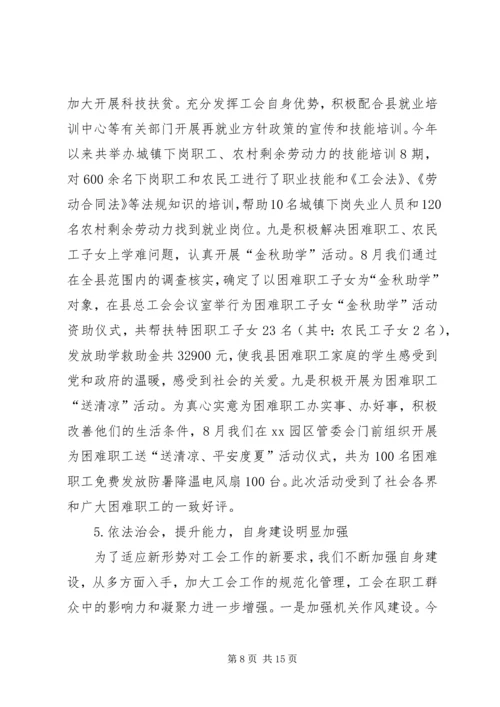 加大开展科技扶贫。充分发挥工会自身优势，积极配合县就业培训中心等有关部门开展再就业方针政策的宣传和技能培训。今年以来共举办城镇下岗职工、农村剩余劳动力的技能培训8期，对600余名下岗职工和农民工进行了职业技能和《工会法》、《劳动合同法》等法规知识的培训，帮助10名城镇下岗失业人员和120名农村剩余劳动力找到就业岗位。九是积极解决困难职工、农民工子女上学难问题，认真开展“金秋助学”活动。8月我们通过在全县范围内的调查核实，确定了以困难职工子女为“金秋助学”对象，在县总工会会议室举行为困难职工子女“金秋助学”活动资助仪式，共帮扶特困职工子女23名（其中：农民工子女2名），发放助学救助金共32900元，使我县困难职工家庭的学生感受到党和政府的温暖，感受到社会的关爱。九是积极开展为困难职工“送清凉”活动。为真心实意为困难职工办实事、办好事，积极改善他们的生活条件，8月我们在xx园区管委会门前组织开展为困难职工送“送清凉、平安度夏”活动仪式，共为100名困难职工免费发放防暑降温电风扇100台。此次活动受到了社会各界和广大困难职工的一致好评。

5.依法治会，提升能力，自身建设明显加强

为了适应新形势对工会工作的新要求，我们不断加强自身建设，从多方面入手，加大工会工作的规范化管理，工会在职工群众中的影响力和凝聚力进一步增强。一是加强机关作风建设。今

第8页 共15页